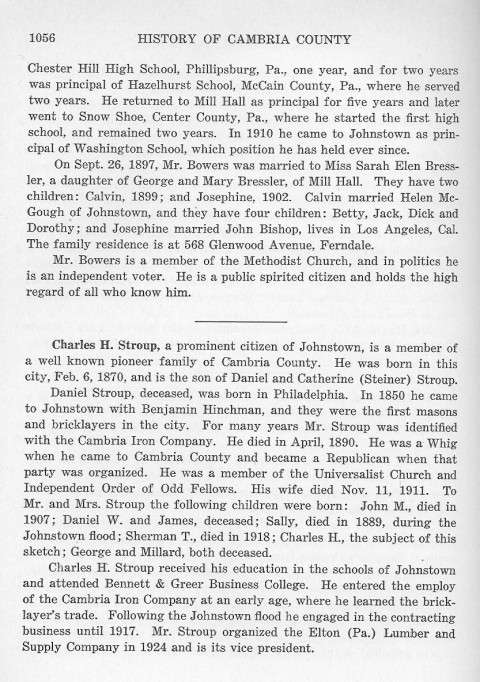 1056 HISTORY OF CAMBRIA COUNTY

Chester Hill High School, Phillipsburg, Pa., one year, and for two years was principal of Hazelhurst School, McCain County, Pa., where he served two years. He returned to Mill Hall as principal for five years and later went to Snow Shoe, Center County, Pa., where he started the first high school, and remained two years. In 1910 he came to Johnstown as principal of Washington School, which position he has held ever since.

On Sept. 26, 1897, Mr. Bowers was married to Miss Sarah Elen Bressler, a daughter of George and Mary Bressler, of Mill Hall. They have two children: Calvin, 1899; and Josephine, 1902. Calvin married Helen McGough of Johnstown, and they have four children: Betty, Jack, Dick and Dorothy; and Josephine married John Bishop, lives in Los Angeles, Cal. The family residence is at 568 Glenwood Avenue, Ferndale.

Mr. Bowers is a member of the Methodist Church, and in politics he is an independent voter. He is a public spirited citizen and holds the high regard of all who know him.

Charles H. Stroup, a prominent citizen of Johnstown, is a member of a well known pioneer family of Cambria County. He was born in this city, Feb. 6, 1870, and is the son of Daniel and Catherine (Steiner) Stroup.

Daniel Stroup, deceased, was born in Philadelphia. In 1850 he came to Johnstown with Benjamin Hinchman, and they were the first masons and bricklayers in the city. For many years Mr. Stroup was identified with the Cambria Iron Company. He died in April, 1890. He was a Whig when he came to Cambria County and became a Republican when that party was organized. He was a member of the Universalist Church and Independent Order of Odd Fellows. His wife died Nov. 11, 1911. To Mr. and Mrs. Stroup the following children were born: John M., died in 1907; Daniel W. and James, deceased; Sally, died in 1889, during the Johnstown flood; Sherman T., died in 1918; Charles H., the subject of this sketch; George and Millard, both deceased.

Charles H. Stroup received his education in the schools of Johnstown and attended Bennett & Greer Business College. He entered the employ of the Cambria Iron Company at an early age, where he learned the bricklayer's trade. Following the Johnstown flood he engaged in the contracting business until 1917. Mr. Stroup organized the Elton (Pa.) Lumber and Supply Company in 1924 and is its vice president.